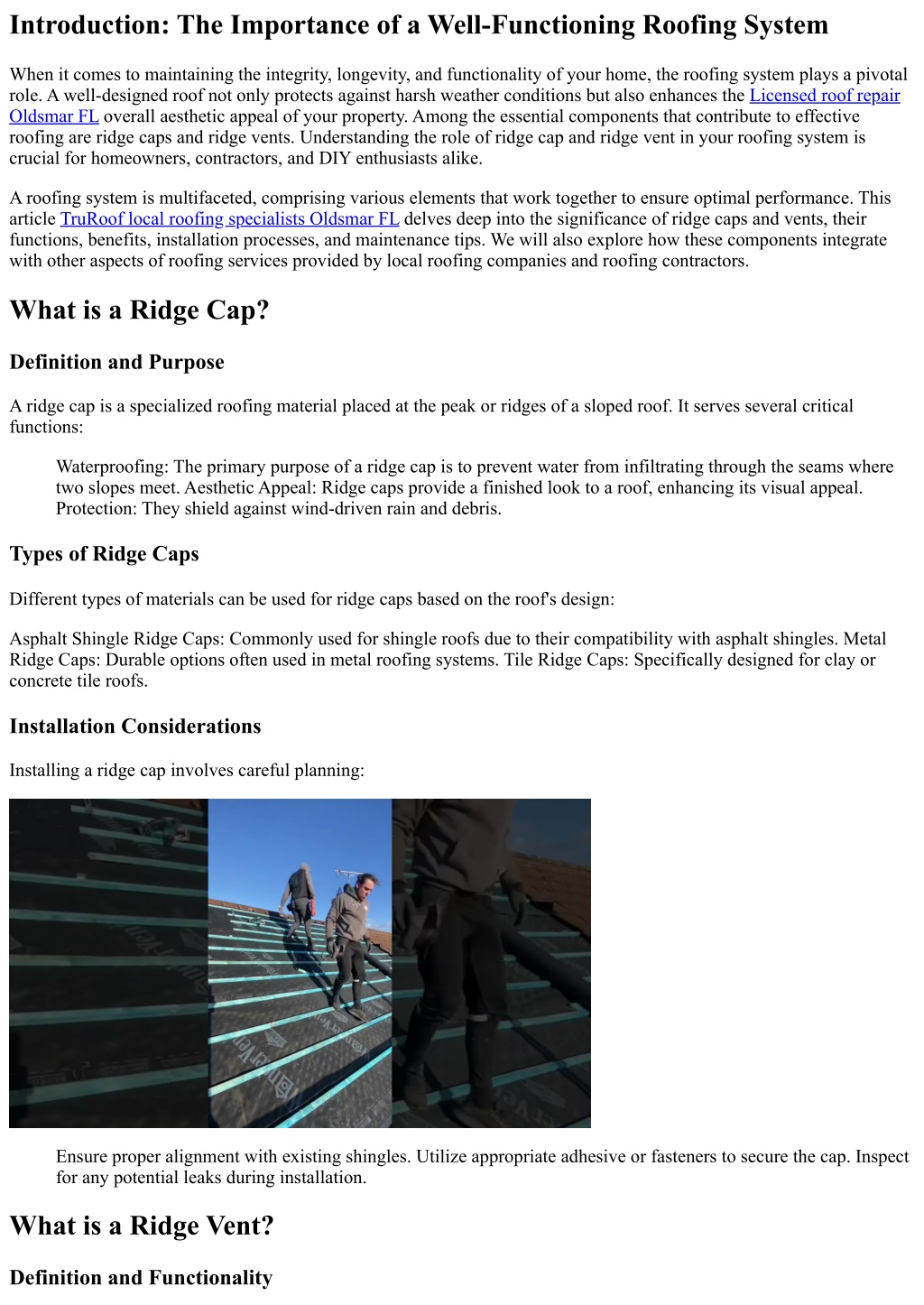 Introduction: The Importance of a Well-Functioning Roofing System

When it comes to maintaining the integrity, longevity, and functionality of your home, the roofing system plays a pivotal role. A well-designed roof not only protects against harsh weather conditions but also enhances the Licensed roof repair Oldsmar FL overall aesthetic appeal of your property. Among the essential components that contribute to effective roofing are ridge caps and ridge vents. Understanding the role of ridge cap and ridge vent in your roofing system is crucial for homeowners, contractors, and DIY enthusiasts alike.

A roofing system is multifaceted, comprising various elements that work together to ensure optimal performance. This article TruRoof local roofing specialists Oldsmar FL delves deep into the significance of ridge caps and vents, their functions, benefits, installation processes, and maintenance tips. We will also explore how these components integrate with other aspects of roofing services provided by local roofing companies and roofing contractors.

What is a Ridge Cap?

Definition and Purpose

A ridge cap is a specialized roofing material placed at the peak or ridges of a sloped roof. It serves several critical functions:

Waterproofing: The primary purpose of a ridge cap is to prevent water from infiltrating through the seams where two slopes meet. Aesthetic Appeal: Ridge caps provide a finished look to a roof, enhancing its visual appeal. Protection: They shield against wind-driven rain and debris.

Types of Ridge Caps

Different types of materials can be used for ridge caps based on the roof's design:

Asphalt Shingle Ridge Caps: Commonly used for shingle roofs due to their compatibility with asphalt shingles. Metal Ridge Caps: Durable options often used in metal roofing systems. Tile Ridge Caps: Specifically designed for clay or concrete tile roofs.

Installation Considerations

Installing a ridge cap involves careful planning:

Ensure proper alignment with existing shingles. Utilize appropriate adhesive or fasteners to secure the cap. Inspect for any potential leaks during installation.

What is a Ridge Vent?

Definition and Functionality